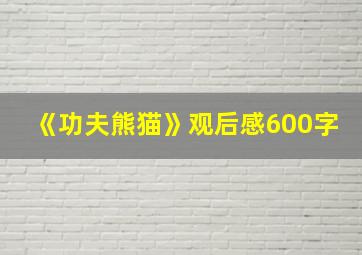 《功夫熊猫》观后感600字